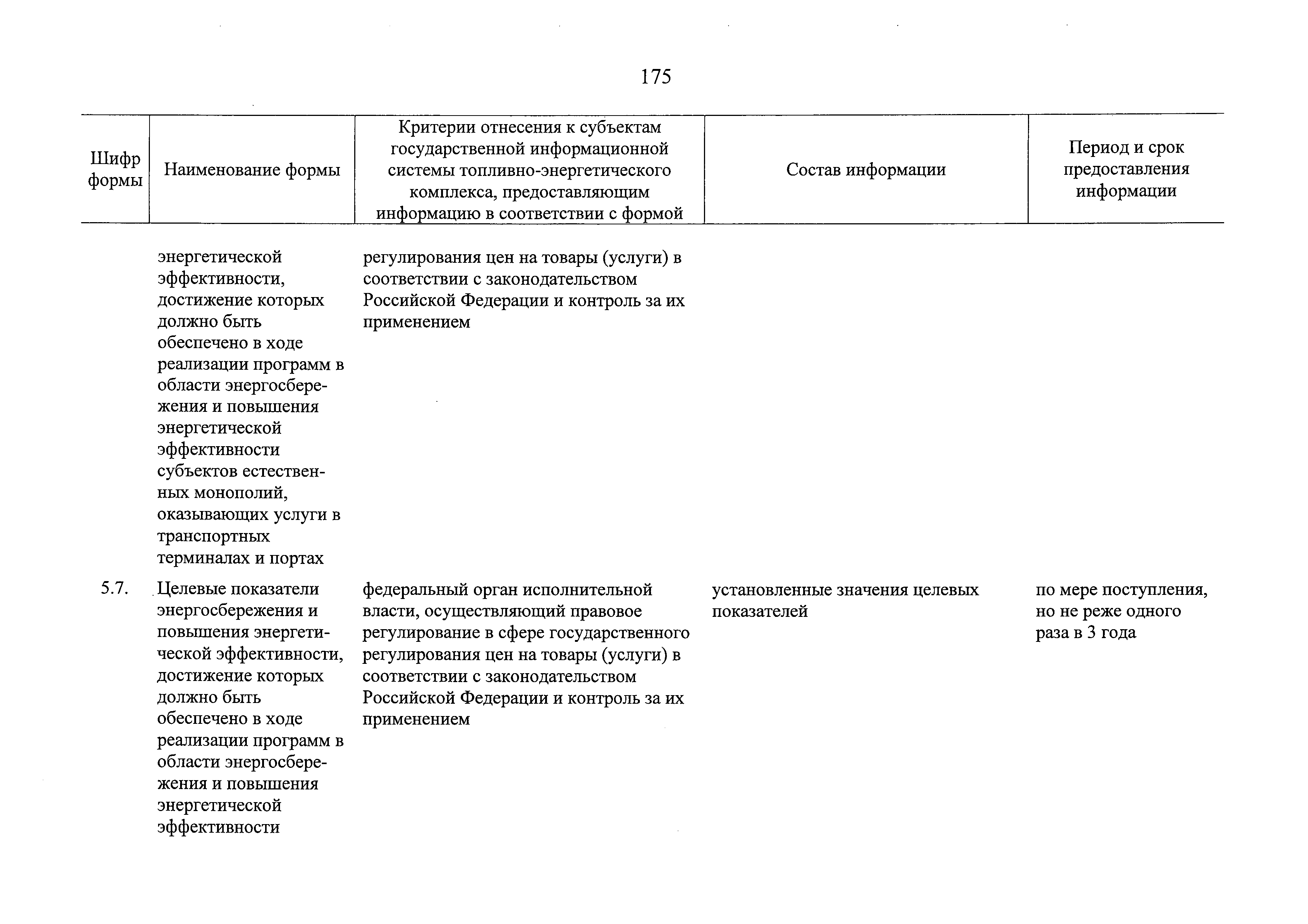 175

| Шифр формы | Наименование формы | Критерии отнесения к субъектам государственной информационной системы топливно-энергетического комплекса, предоставляющим информацию в соответствии с формой | Состав информации | Период и срок предоставления информации |
|---|---|---|---|---|
| | энергетической эффективности, достижение которых должно быть обеспечено в ходе реализации программ в области энергосбережения и повышения энергетической эффективности субъектов естественных монополий, оказывающих услуги в транспортных терминалах и портах | регулирования цен на товары (услуги) в соответствии с законодательством Российской Федерации и контроль за их применением | | |
| 5.7. | Целевые показатели энергосбережения и повышения энергетической эффективности, достижение которых должно быть обеспечено в ходе реализации программ в области энергосбережения и повышения энергетической эффективности | федеральный орган исполнительной власти, осуществляющий правовое регулирование в сфере государственного регулирования цен на товары (услуги) в соответствии с законодательством Российской Федерации и контроль за их применением | установленные значения целевых показателей | по мере поступления, но не реже одного раза в 3 года |